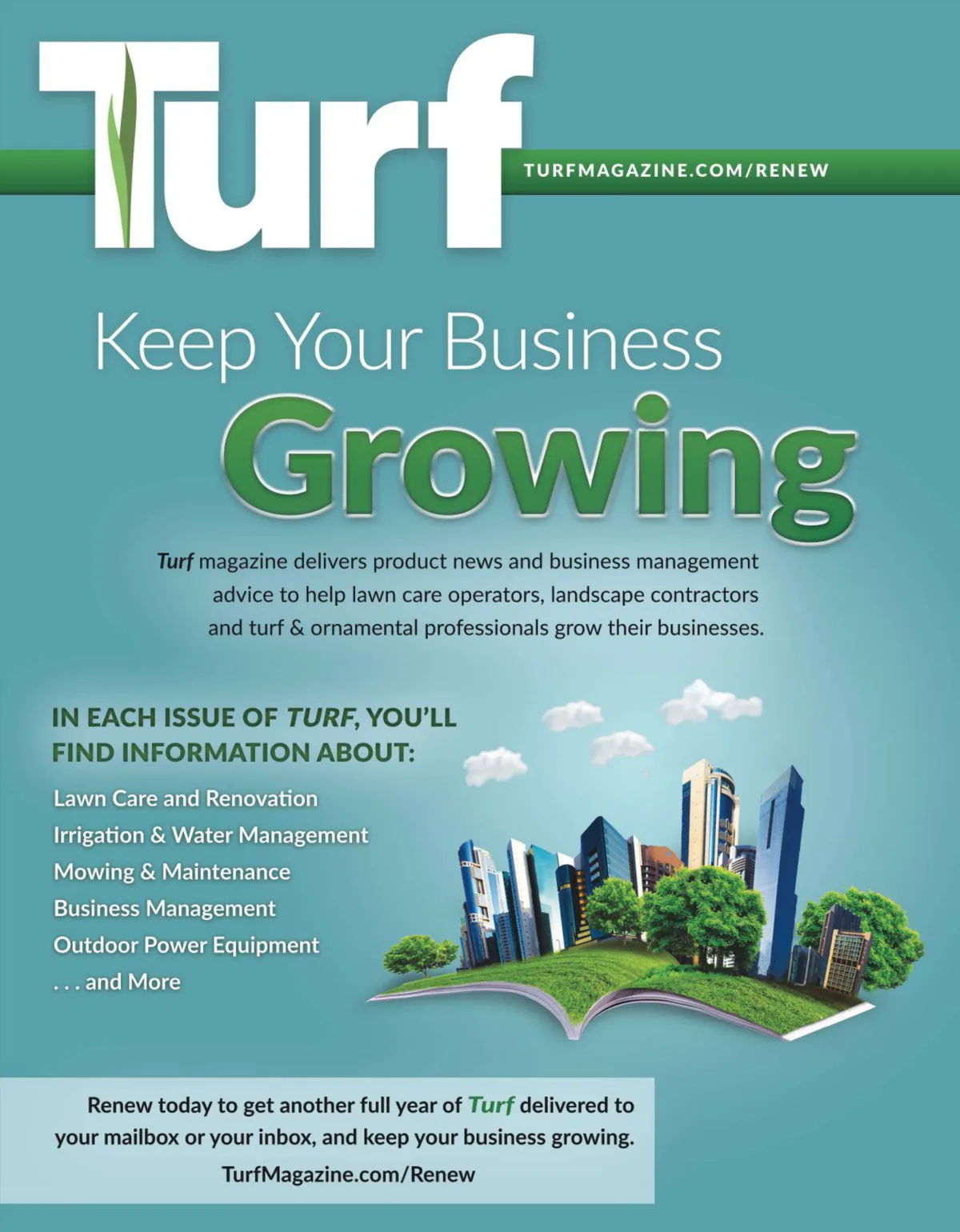 Turf

TURFMAGAZINE.COM/RENEW

Keep Your Business

Growing

Turf magazine delivers product news and business management advice to help lawn care operators, landscape contractors and turf & ornamental professionals grow their businesses.

IN EACH ISSUE OF TURF, YOU'LL FIND INFORMATION ABOUT:

Lawn Care and Renovation
Irrigation & Water Management
Mowing & Maintenance
Business Management
Outdoor Power Equipment
. . . and More

Renew today to get another full year of Turf delivered to your mailbox or your inbox, and keep your business growing.

TurfMagazine.com/Renew